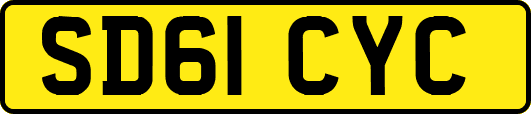 SD61 CYC